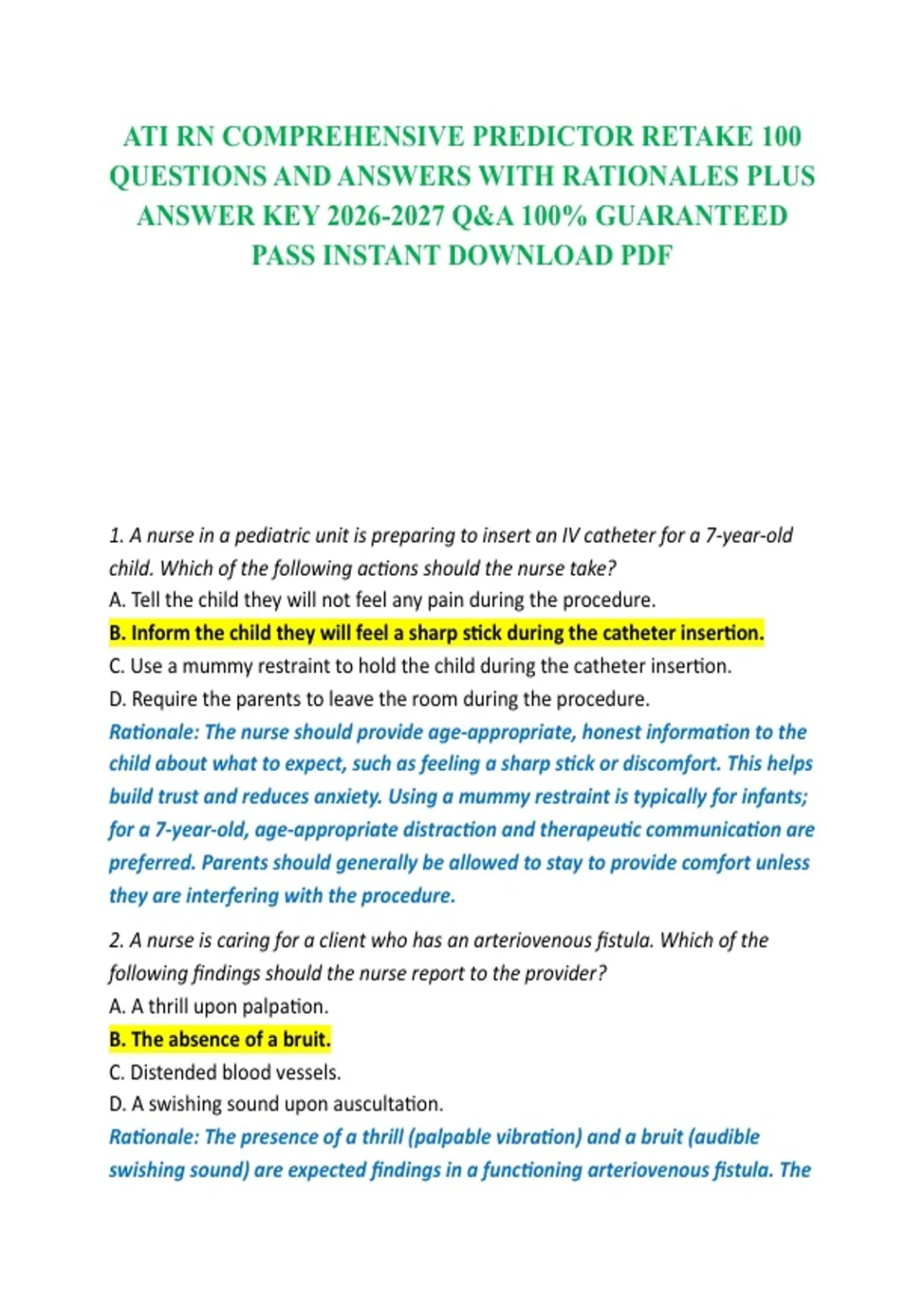 ATI RN COMPREHENSIVE PREDICTOR RETAKE 100 QUESTIONS AND ANSWERS WITH RATIONALES PLUS ANSWER KEY 2026-2027 Q&A 100% GUARANTEED PASS INSTANT DOWNLOAD PDF

1. A nurse in a pediatric unit is preparing to insert an IV catheter for a 7-year-old child. Which of the following actions should the nurse take?
A. Tell the child they will not feel any pain during the procedure.
B. Inform the child they will feel a sharp stick during the catheter insertion.
C. Use a mummy restraint to hold the child during the catheter insertion.
D. Require the parents to leave the room during the procedure.
Rationale: The nurse should provide age-appropriate, honest information to the child about what to expect, such as feeling a sharp stick or discomfort. This helps build trust and reduces anxiety. Using a mummy restraint is typically for infants; for a 7-year-old, age-appropriate distraction and therapeutic communication are preferred. Parents should generally be allowed to stay to provide comfort unless they are interfering with the procedure.

2. A nurse is caring for a client who has an arteriovenous fistula. Which of the following findings should the nurse report to the provider?
A. A thrill upon palpation.
B. The absence of a bruit.
C. Distended blood vessels.
D. A swishing sound upon auscultation.
Rationale: The presence of a thrill (palpable vibration) and a bruit (audible swishing sound) are expected findings in a functioning arteriovenous fistula. The